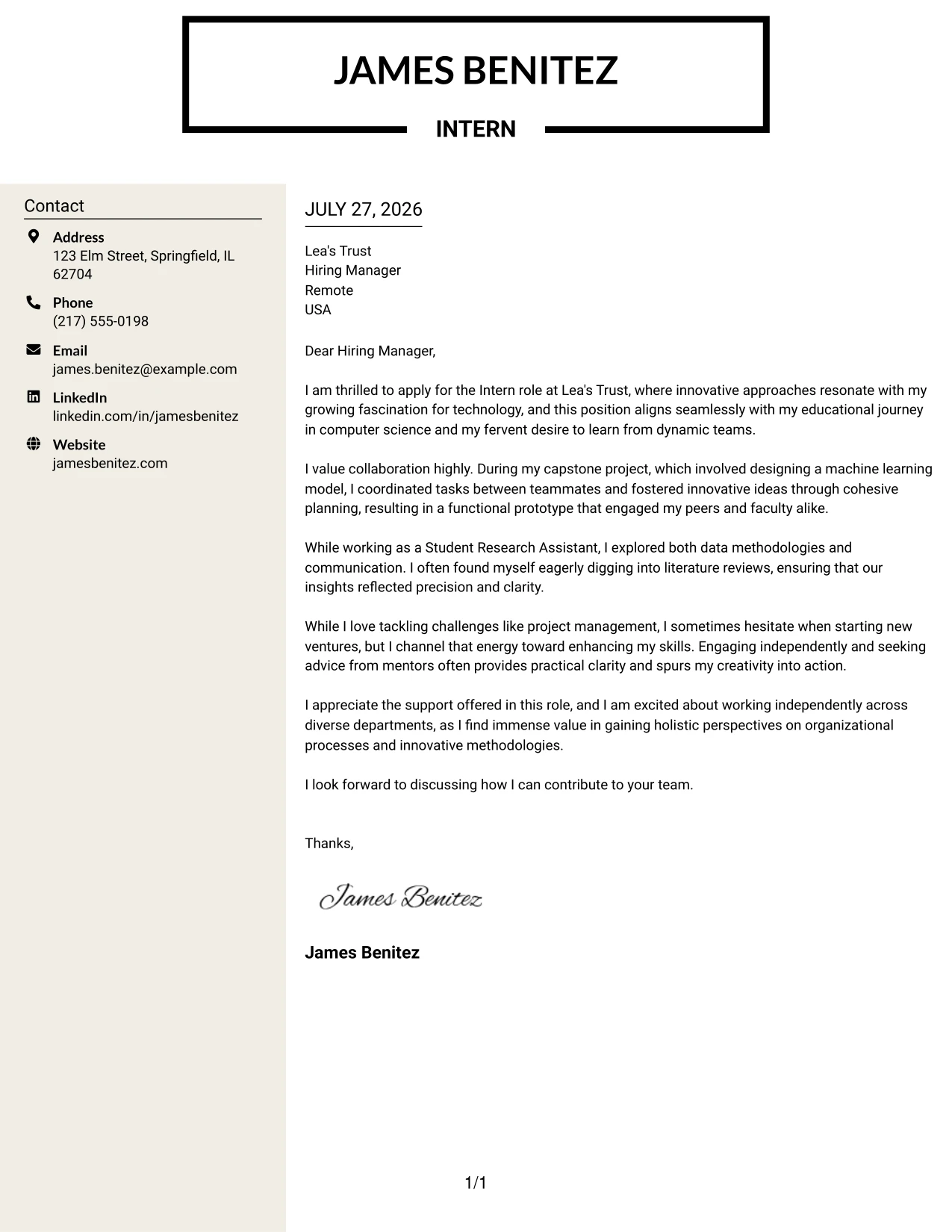 JAMES BENITEZ

INTERN

Contact

Address
123 Elm Street, Springfield, IL 62704

Phone
(217) 555-0198

Email
james.benitez@example.com

LinkedIn
linkedin.com/in/jamesbenitez

Website
jamesbenitez.com

JULY 27, 2026

Lea's Trust
Hiring Manager
Remote
USA

Dear Hiring Manager,

I am thrilled to apply for the Intern role at Lea's Trust, where innovative approaches resonate with my growing fascination for technology, and this position aligns seamlessly with my educational journey in computer science and my fervent desire to learn from dynamic teams.

I value collaboration highly. During my capstone project, which involved designing a machine learning model, I coordinated tasks between teammates and fostered innovative ideas through cohesive planning, resulting in a functional prototype that engaged my peers and faculty alike.

While working as a Student Research Assistant, I explored both data methodologies and communication. I often found myself eagerly digging into literature reviews, ensuring that our insights reflected precision and clarity.

While I love tackling challenges like project management, I sometimes hesitate when starting new ventures, but I channel that energy toward enhancing my skills. Engaging independently and seeking advice from mentors often provides practical clarity and spurs my creativity into action.

I appreciate the support offered in this role, and I am excited about working independently across diverse departments, as I find immense value in gaining holistic perspectives on organizational processes and innovative methodologies.

I look forward to discussing how I can contribute to your team.

Thanks,

James Benitez

James Benitez

1/1